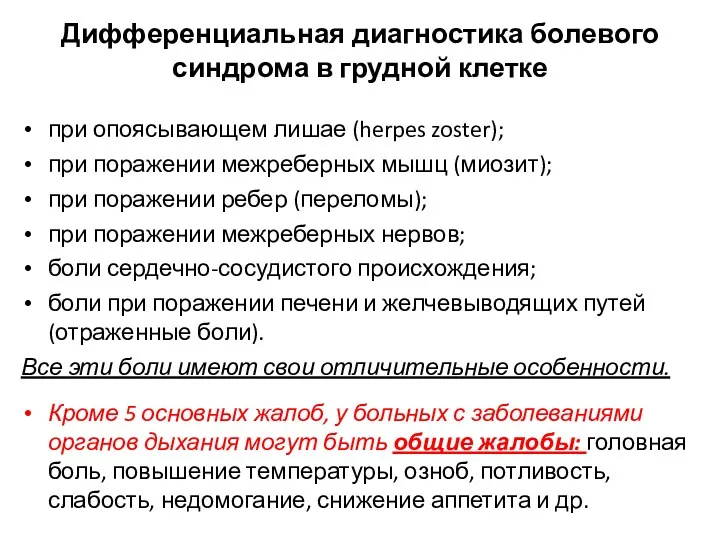 Дифференциальная диагностика болевого синдрома в грудной клетке

• при опоясывающем лишае (herpes zoster);
• при поражении межреберных мышц (миозит);
• при поражении ребер (переломы);
• при поражении межреберных нервов;
• боли сердечно-сосудистого происхождения;
• боли при поражении печени и желчевыводящих путей (отраженные боли).

Все эти боли имеют свои отличительные особенности.

• Кроме 5 основных жалоб, у больных с заболеваниями органов дыхания могут быть общие жалобы: головная боль, повышение температуры, озноб, потливость, слабость, недомогание, снижение аппетита и др.